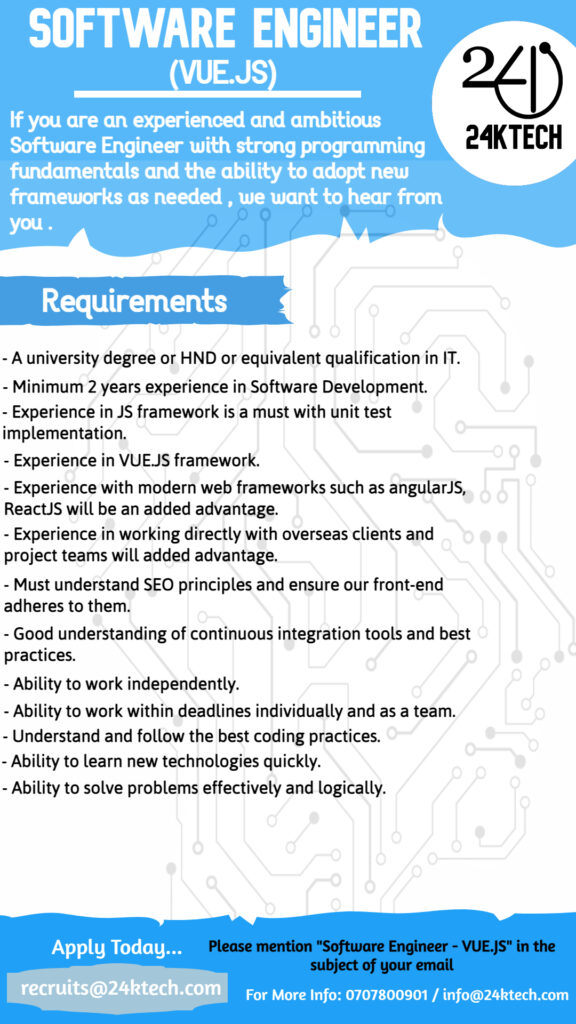 SOFTWARE ENGINEER
(VUE.JS)

24KTECH

If you are an experienced and ambitious Software Engineer with strong programming fundamentals and the ability to adopt new frameworks as needed , we want to hear from you .

Requirements

- A university degree or HND or equivalent qualification in IT.
- Minimum 2 years experience in Software Development.
- Experience in JS framework is a must with unit test implementation.
- Experience in VUE.JS framework.
- Experience with modern web frameworks such as angularJS, ReactJS will be an added advantage.
- Experience in working directly with overseas clients and project teams will added advantage.
- Must understand SEO principles and ensure our front-end adheres to them.
- Good understanding of continuous integration tools and best practices.
- Ability to work independently.
- Ability to work within deadlines individually and as a team.
- Understand and follow the best coding practices.
- Ability to learn new technologies quickly.
- Ability to solve problems effectively and logically.

Apply Today...

recruits@24ktech.com

Please mention "Software Engineer - VUE.JS" in the subject of your email

For More Info: 0707800901 / info@24ktech.com